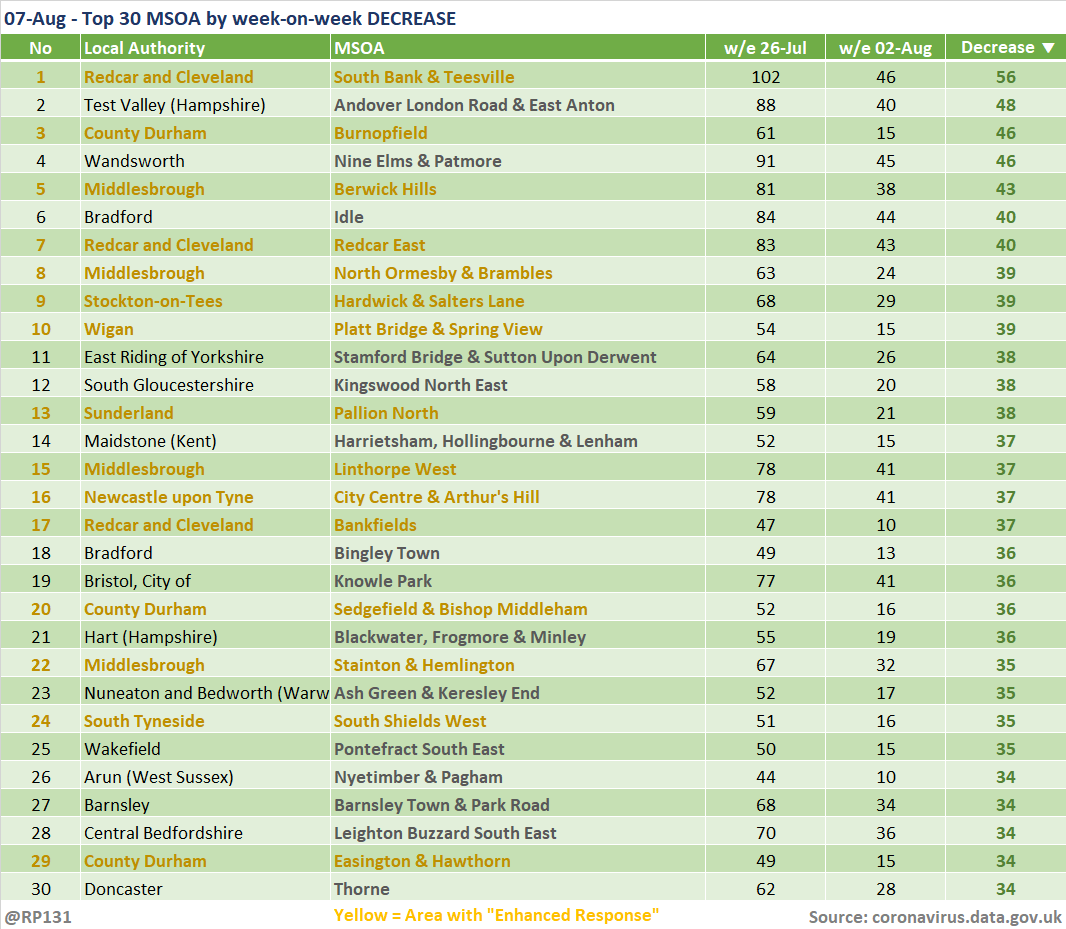 07-Aug - Top 30 MSOA by week-on-week DECREASE

| No | Local Authority | MSOA | w/e 26-Jul | w/e 02-Aug | Decrease ▼ |
|---|---|---|---|---|---|
| 1 | Redcar and Cleveland | South Bank & Teesville | 102 | 46 | 56 |
| 2 | Test Valley (Hampshire) | Andover London Road & East Anton | 88 | 40 | 48 |
| 3 | County Durham | Burnopfield | 61 | 15 | 46 |
| 4 | Wandsworth | Nine Elms & Patmore | 91 | 45 | 46 |
| 5 | Middlesbrough | Berwick Hills | 81 | 38 | 43 |
| 6 | Bradford | Idle | 84 | 44 | 40 |
| 7 | Redcar and Cleveland | Redcar East | 83 | 43 | 40 |
| 8 | Middlesbrough | North Ormesby & Brambles | 63 | 24 | 39 |
| 9 | Stockton-on-Tees | Hardwick & Salters Lane | 68 | 29 | 39 |
| 10 | Wigan | Platt Bridge & Spring View | 54 | 15 | 39 |
| 11 | East Riding of Yorkshire | Stamford Bridge & Sutton Upon Derwent | 64 | 26 | 38 |
| 12 | South Gloucestershire | Kingswood North East | 58 | 20 | 38 |
| 13 | Sunderland | Pallion North | 59 | 21 | 38 |
| 14 | Maidstone (Kent) | Harrietsham, Hollingbourne & Lenham | 52 | 15 | 37 |
| 15 | Middlesbrough | Linthorpe West | 78 | 41 | 37 |
| 16 | Newcastle upon Tyne | City Centre & Arthur's Hill | 78 | 41 | 37 |
| 17 | Redcar and Cleveland | Bankfields | 47 | 10 | 37 |
| 18 | Bradford | Bingley Town | 49 | 13 | 36 |
| 19 | Bristol, City of | Knowle Park | 77 | 41 | 36 |
| 20 | County Durham | Sedgefield & Bishop Middleham | 52 | 16 | 36 |
| 21 | Hart (Hampshire) | Blackwater, Frogmore & Minley | 55 | 19 | 36 |
| 22 | Middlesbrough | Stainton & Hemlington | 67 | 32 | 35 |
| 23 | Nuneaton and Bedworth (Warw | Ash Green & Keresley End | 52 | 17 | 35 |
| 24 | South Tyneside | South Shields West | 51 | 16 | 35 |
| 25 | Wakefield | Pontefract South East | 50 | 15 | 35 |
| 26 | Arun (West Sussex) | Nyetimber & Pagham | 44 | 10 | 34 |
| 27 | Barnsley | Barnsley Town & Park Road | 68 | 34 | 34 |
| 28 | Central Bedfordshire | Leighton Buzzard South East | 70 | 36 | 34 |
| 29 | County Durham | Easington & Hawthorn | 49 | 15 | 34 |
| 30 | Doncaster | Thorne | 62 | 28 | 34 |

@RP131 Yellow = Area with "Enhanced Response" Source: coronavirus.data.gov.uk